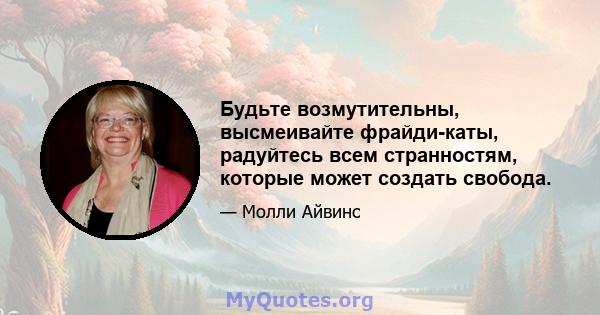 Будьте возмутительны, высмеивайте фрайди-каты, радуйтесь всем странностям, которые может создать свобода.

— Молли Айвинс

MyQuotes.org